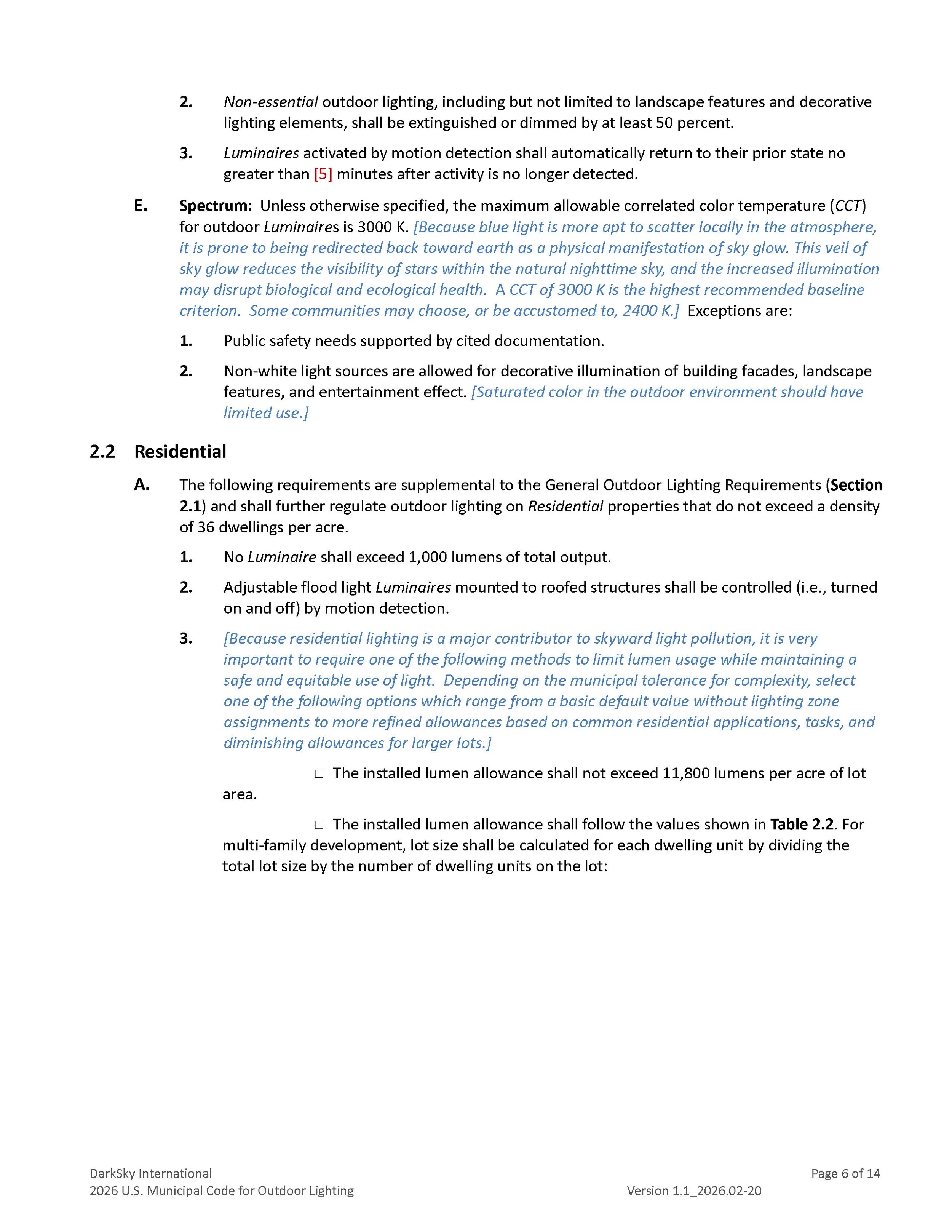 2. Non-essential outdoor lighting, including but not limited to landscape features and decorative lighting elements, shall be extinguished or dimmed by at least 50 percent.

3. Luminaires activated by motion detection shall automatically return to their prior state no greater than [5] minutes after activity is no longer detected.

E. Spectrum: Unless otherwise specified, the maximum allowable correlated color temperature (CCT) for outdoor Luminaires is 3000 K. [Because blue light is more apt to scatter locally in the atmosphere, it is prone to being redirected back toward earth as a physical manifestation of sky glow. This veil of sky glow reduces the visibility of stars within the natural nighttime sky, and the increased illumination may disrupt biological and ecological health. A CCT of 3000 K is the highest recommended baseline criterion. Some communities may choose, or be accustomed to, 2400 K.] Exceptions are:

1. Public safety needs supported by cited documentation.

2. Non-white light sources are allowed for decorative illumination of building facades, landscape features, and entertainment effect. [Saturated color in the outdoor environment should have limited use.]

2.2 Residential

A. The following requirements are supplemental to the General Outdoor Lighting Requirements (Section 2.1) and shall further regulate outdoor lighting on Residential properties that do not exceed a density of 36 dwellings per acre.

1. No Luminaire shall exceed 1,000 lumens of total output.

2. Adjustable flood light Luminaires mounted to roofed structures shall be controlled (i.e., turned on and off) by motion detection.

3. [Because residential lighting is a major contributor to skyward light pollution, it is very important to require one of the following methods to limit lumen usage while maintaining a safe and equitable use of light. Depending on the municipal tolerance for complexity, select one of the following options which range from a basic default value without lighting zone assignments to more refined allowances based on common residential applications, tasks, and diminishing allowances for larger lots.]

☐ The installed lumen allowance shall not exceed 11,800 lumens per acre of lot area.

☐ The installed lumen allowance shall follow the values shown in Table 2.2. For multi-family development, lot size shall be calculated for each dwelling unit by dividing the total lot size by the number of dwelling units on the lot:

DarkSky International
2026 U.S. Municipal Code for Outdoor Lighting

Page 6 of 14
Version 1.1_2026.02-20